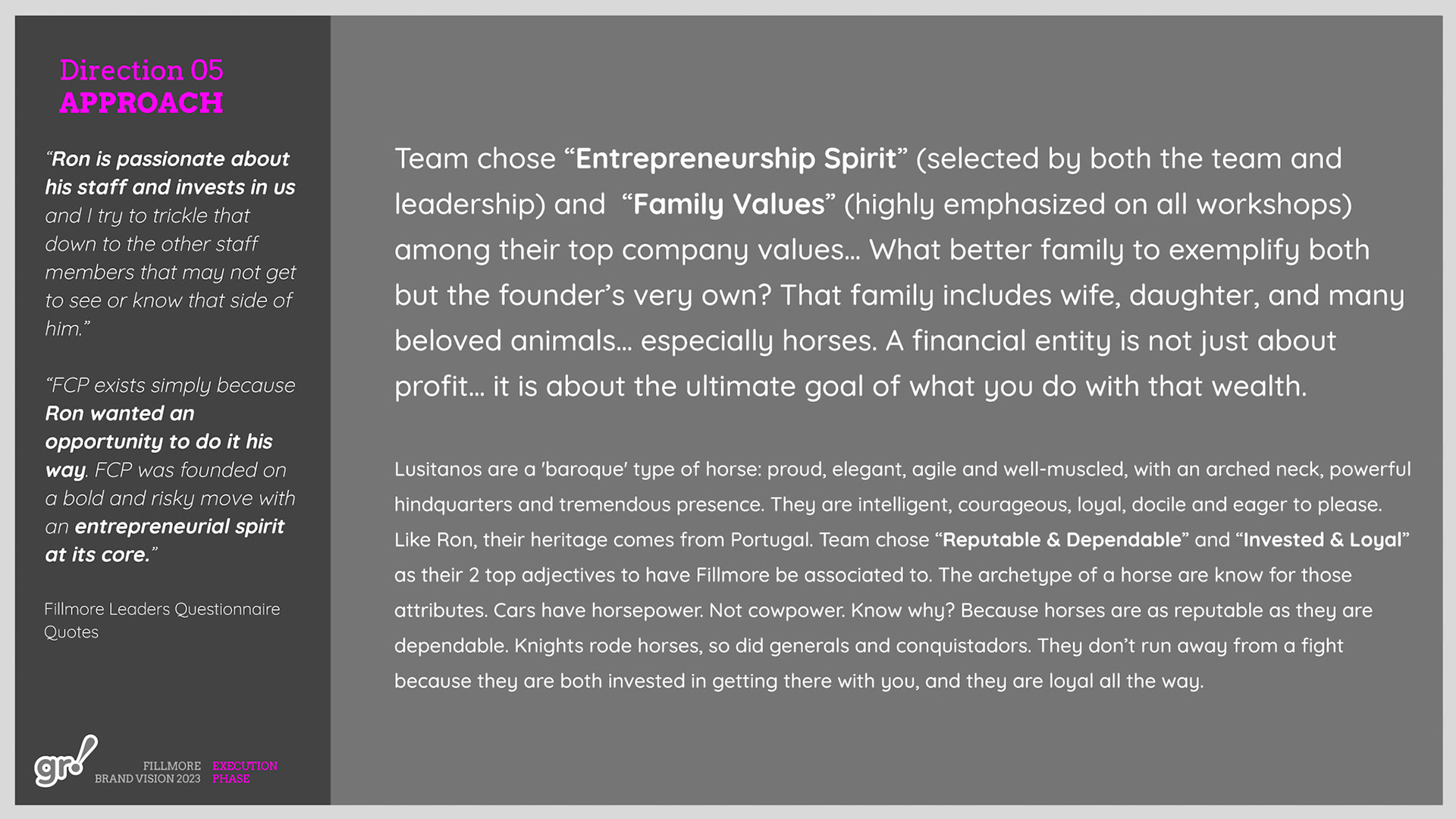 Direction 05
APPROACH

"Ron is passionate about his staff and invests in us and I try to trickle that down to the other staff members that may not get to see or know that side of him."

"FCP exists simply because Ron wanted an opportunity to do it his way. FCP was founded on a bold and risky move with an entrepreneurial spirit at its core."

Fillmore Leaders Questionnaire Quotes

gr!
FILLMORE
BRAND VISION 2023
EXECUTION
PHASE

Team chose "Entrepreneurship Spirit" (selected by both the team and leadership) and "Family Values" (highly emphasized on all workshops) among their top company values... What better family to exemplify both but the founder's very own? That family includes wife, daughter, and many beloved animals... especially horses. A financial entity is not just about profit... it is about the ultimate goal of what you do with that wealth.

Lusitanos are a 'baroque' type of horse: proud, elegant, agile and well-muscled, with an arched neck, powerful hindquarters and tremendous presence. They are intelligent, courageous, loyal, docile and eager to please. Like Ron, their heritage comes from Portugal. Team chose "Reputable & Dependable" and "Invested & Loyal" as their 2 top adjectives to have Fillmore be associated to. The archetype of a horse are know for those attributes. Cars have horsepower. Not cowpower. Know why? Because horses are as reputable as they are dependable. Knights rode horses, so did generals and conquistadors. They don't run away from a fight because they are both invested in getting there with you, and they are loyal all the way.